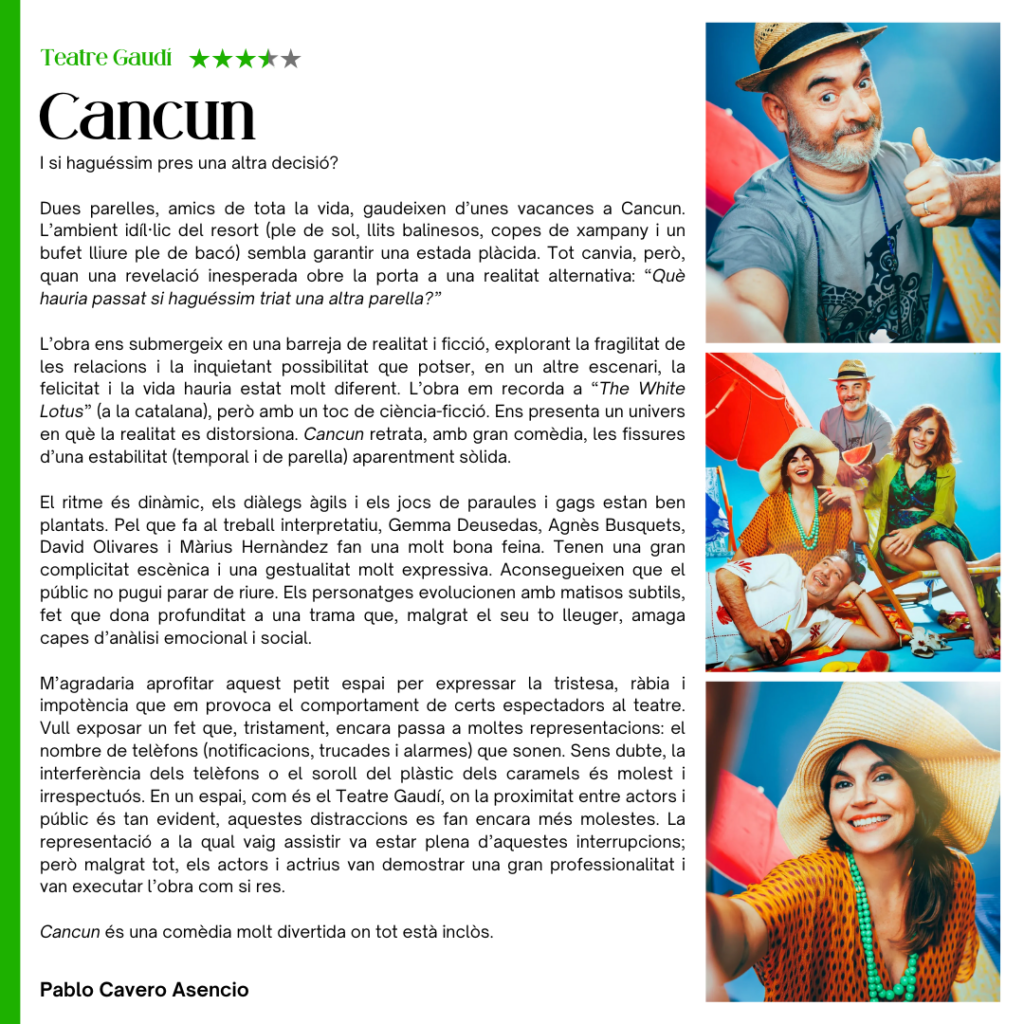 Teatre Gaudí ★★★★★

Cancun

I si haguéssim pres una altra decisió?

Dues parelles, amics de tota la vida, gaudeixen d'unes vacances a Cancun. L'ambient idíl·lic del resort (ple de sol, llits balinesos, copes de xampany i un bufet lliure ple de bacó) sembla garantir una estada plàcida. Tot canvia, però, quan una revelació inesperada obre la porta a una realitat alternativa: "Què hauria passat si haguéssim triat una altra parella?"

L'obra ens submergeix en una barreja de realitat i ficció, explorant la fragilitat de les relacions i la inquietant possibilitat que potser, en un altre escenari, la felicitat i la vida hauria estat molt diferent. L'obra em recorda a "The White Lotus" (a la catalana), però amb un toc de ciència-ficció. Ens presenta un univers en què la realitat es distorsiona. Cancun retrata, amb gran comèdia, les fissures d'una estabilitat (temporal i de parella) aparentment sòlida.

El ritme és dinàmic, els diàlegs àgils i els jocs de paraules i gags estan ben plantats. Pel que fa al treball interpretatiu, Gemma Deusedas, Agnès Busquets, David Olivares i Màrius Hernàndez fan una molt bona feina. Tenen una gran complicitat escènica i una gestualitat molt expressiva. Aconsegueixen que el públic no pugui parar de riure. Els personatges evolucionen amb matisos subtils, fet que dona profunditat a una trama que, malgrat el seu to lleuger, amaga capes d'anàlisi emocional i social.

M'agradaria aprofitar aquest petit espai per expressar la tristesa, ràbia i impotència que em provoca el comportament de certs espectadors al teatre. Vull exposar un fet que, tristament, encara passa a moltes representacions: el nombre de telèfons (notificacions, trucades i alarmes) que sonen. Sens dubte, la interferència dels telèfons o el soroll del plàstic dels caramels és molest i irrespectuós. En un espai, com és el Teatre Gaudí, on la proximitat entre actors i públic és tan evident, aquestes distraccions es fan encara més molestes. La representació a la qual vaig assistir va estar plena d'aquestes interrupcions; però malgrat tot, els actors i actrius van demostrar una gran professionalitat i van executar l'obra com si res.

Cancun és una comèdia molt divertida on tot està inclòs.

Pablo Cavero Asencio